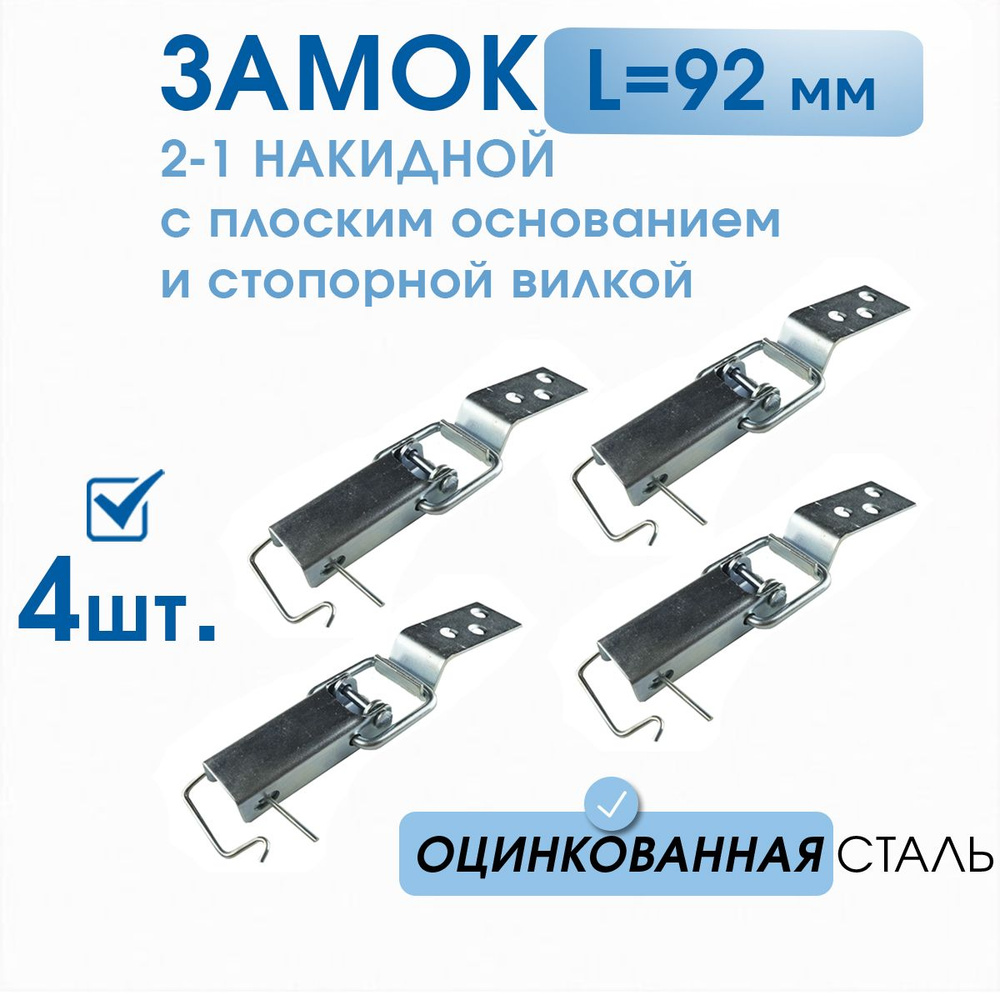 ЗАМОК L=92 мм
2-1 НАКИДНОЙ
с плоским основанием
и стопорной вилкой

4шт.

ОЦИНКОВАННАЯ СТАЛЬ